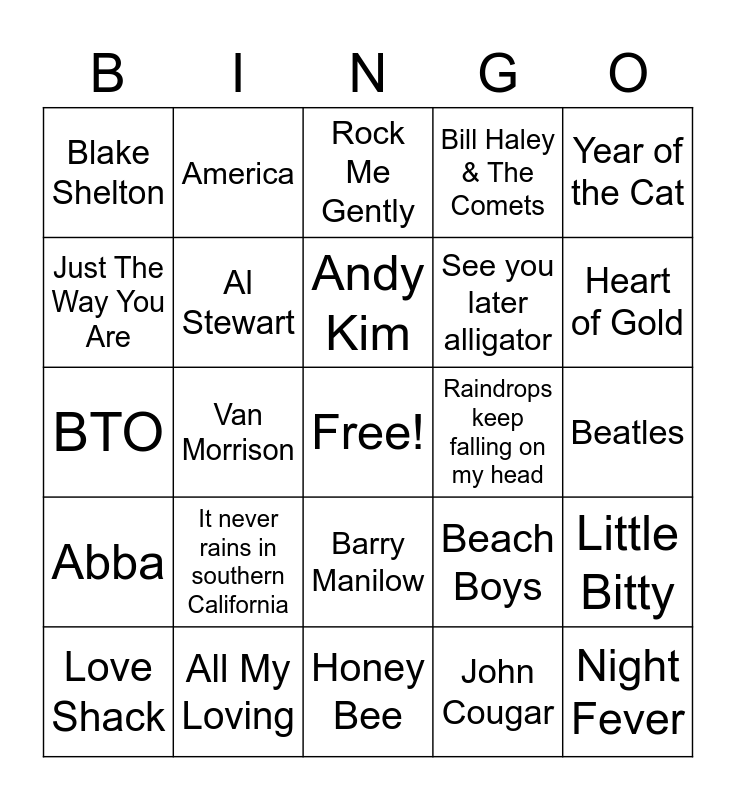 | B | I | N | G | O |
|---|---|---|---|---|
| Blake Shelton | America | Rock Me Gently | Bill Haley & The Comets | Year of the Cat |
| Just The Way You Are | Al Stewart | Andy Kim | See you later alligator | Heart of Gold |
| BTO | Van Morrison | Free! | Raindrops keep falling on my head | Beatles |
| Abba | It never rains in southern California | Barry Manilow | Beach Boys | Little Bitty |
| Love Shack | All My Loving | Honey Bee | John Cougar | Night Fever |